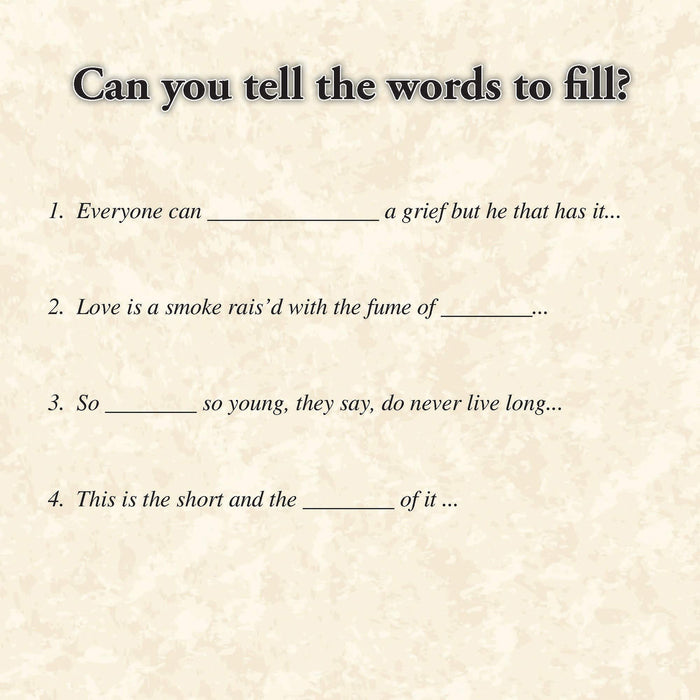 Can you tell the words to fill?

1. Everyone can ______________ a grief but he that has it...

2. Love is a smoke rais'd with the fume of ________...

3. So ________ so young, they say, do never live long...

4. This is the short and the ________ of it ...